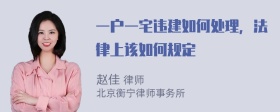 一户一宅违建如何处理，法律上该如何规定

赵佳 律师
北京衡宁律师事务所